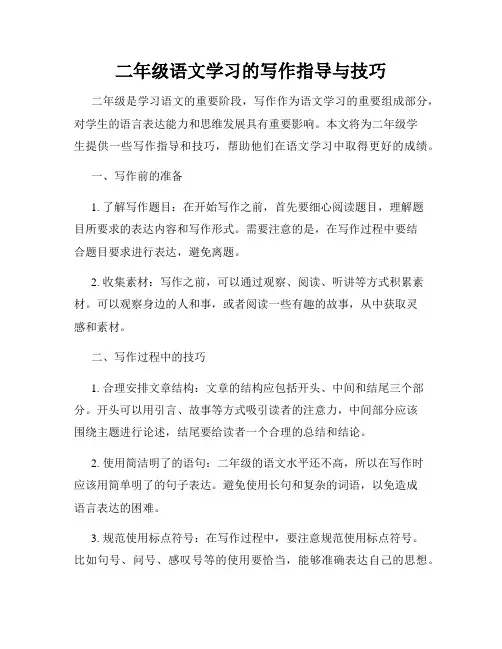 二年级语文学习的写作指导与技巧

二年级是学习语文的重要阶段，写作作为语文学习的重要组成部分，对学生的语言表达能力和思维发展具有重要影响。本文将为二年级学生提供一些写作指导和技巧，帮助他们在语文学习中取得更好的成绩。

一、写作前的准备

1. 了解写作题目：在开始写作之前，首先要细心阅读题目，理解题目所要求的表达内容和写作形式。需要注意的是，在写作过程中要结合题目要求进行表达，避免离题。

2. 收集素材：写作之前，可以通过观察、阅读、听讲等方式积累素材。可以观察身边的人和事，或者阅读一些有趣的故事，从中获取灵感和素材。

二、写作过程中的技巧

1. 合理安排文章结构：文章的结构应包括开头、中间和结尾三个部分。开头可以用引言、故事等方式吸引读者的注意力，中间部分应该围绕主题进行论述，结尾要给读者一个合理的总结和结论。

2. 使用简洁明了的语句：二年级的语文水平还不高，所以在写作时应该用简单明了的句子表达。避免使用长句和复杂的词语，以免造成语言表达的困难。

3. 规范使用标点符号：在写作过程中，要注意规范使用标点符号。比如句号、问号、感叹号等的使用要恰当，能够准确表达自己的思想。